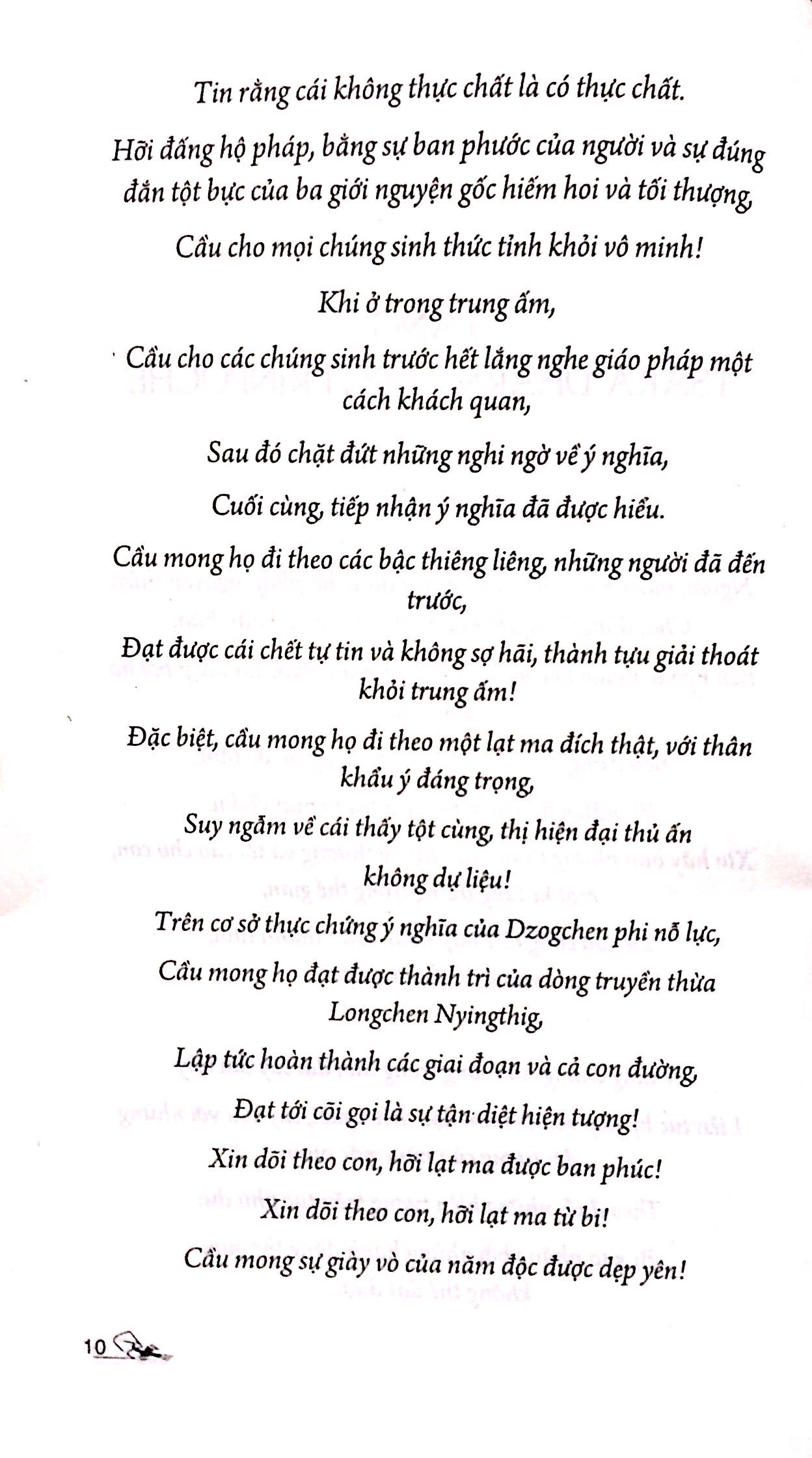 Tin rằng cái không thực chất là có thực chất.

Hỡi đấng hộ pháp, bằng sự ban phước của người và sự đúng đắn tột bực của ba giới nguyện gốc hiếm hoi và tối thượng,

Cầu cho mọi chúng sinh thức tỉnh khỏi vô minh!

Khi ở trong trung ấm,

Cầu cho các chúng sinh trước hết lắng nghe giáo pháp một cách khách quan,

Sau đó chặt đứt những nghi ngờ về ý nghĩa,

Cuối cùng, tiếp nhận ý nghĩa đã được hiểu.

Cầu mong họ đi theo các bậc thiêng liêng, những người đã đến trước,

Đạt được cái chết tự tin và không sợ hãi, thành tựu giải thoát khỏi trung ấm!

Đặc biệt, cầu mong họ đi theo một lạt ma đích thật, với thân khẩu ý đáng trọng,

Suy ngẫm về cái thấy tột cùng, thị hiện đại thủ ấn không dự liệu!

Trên cơ sở thực chứng ý nghĩa của Dzogchen phi nỗ lực,

Cầu mong họ đạt được thành trì của dòng truyền thừa Longchen Nyingthig,

Lập tức hoàn thành các giai đoạn và cả con đường,

Đạt tới cõi gọi là sự tận diệt hiện tượng!

Xin dõi theo con, hỡi lạt ma được ban phúc!

Xin dõi theo con, hỡi lạt ma từ bi!

Cầu mong sự giày vò của năm độc được dẹp yên!

10